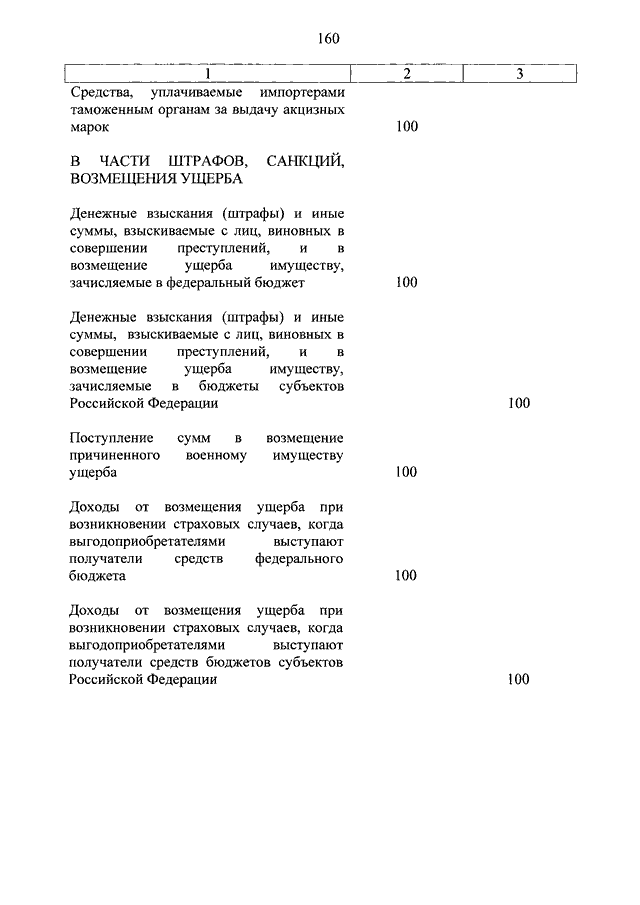 160

| 1 | 2 | 3 |
|---|---|---|
| Средства, уплачиваемые импортерами таможенным органам за выдачу акцизных марок | 100 | |
| В ЧАСТИ ШТРАФОВ, САНКЦИЙ, ВОЗМЕЩЕНИЯ УЩЕРБА | | |
| Денежные взыскания (штрафы) и иные суммы, взыскиваемые с лиц, виновных в совершении преступлений, и в возмещение ущерба имуществу, зачисляемые в федеральный бюджет | 100 | |
| Денежные взыскания (штрафы) и иные суммы, взыскиваемые с лиц, виновных в совершении преступлений, и в возмещение ущерба имуществу, зачисляемые в бюджеты субъектов Российской Федерации | | 100 |
| Поступление сумм в возмещение причиненного военному имуществу ущерба | 100 | |
| Доходы от возмещения ущерба при возникновении страховых случаев, когда выгодоприобретателями выступают получатели средств федерального бюджета | 100 | |
| Доходы от возмещения ущерба при возникновении страховых случаев, когда выгодоприобретателями выступают получатели средств бюджетов субъектов Российской Федерации | | 100 |